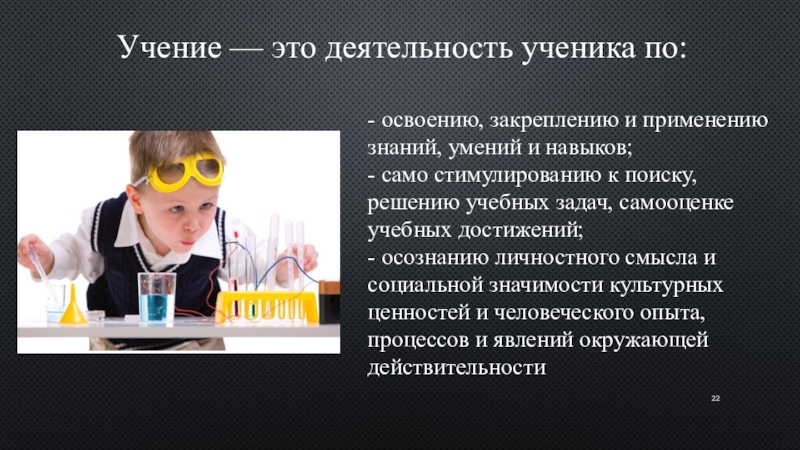 Учение — это деятельность ученика по:

- освоению, закреплению и применению знаний, умений и навыков;
- само стимулированию к поиску, решению учебных задач, самооценке учебных достижений;
- осознанию личностного смысла и социальной значимости культурных ценностей и человеческого опыта, процессов и явлений окружающей действительности

22